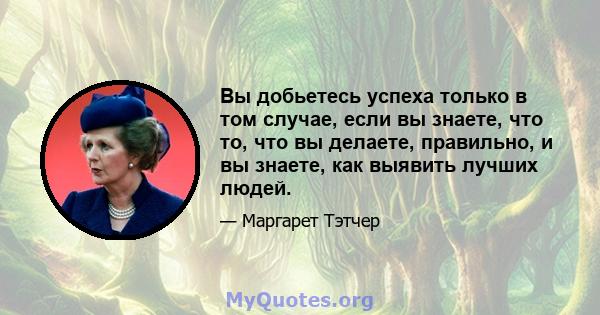 Вы добьетесь успеха только в том случае, если вы знаете, что то, что вы делаете, правильно, и вы знаете, как выявить лучших людей.

— Маргарет Тэтчер

MyQuotes.org